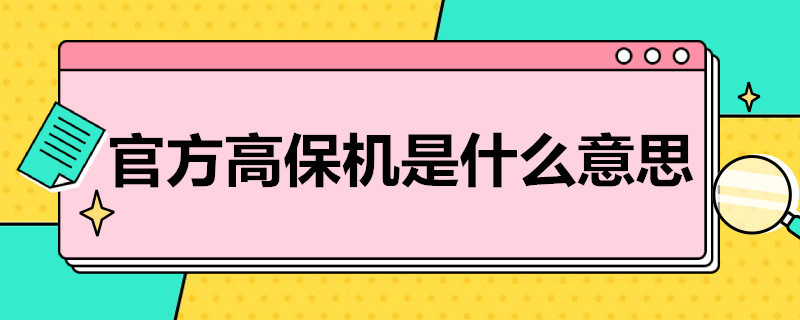 官方高保机是什么意思